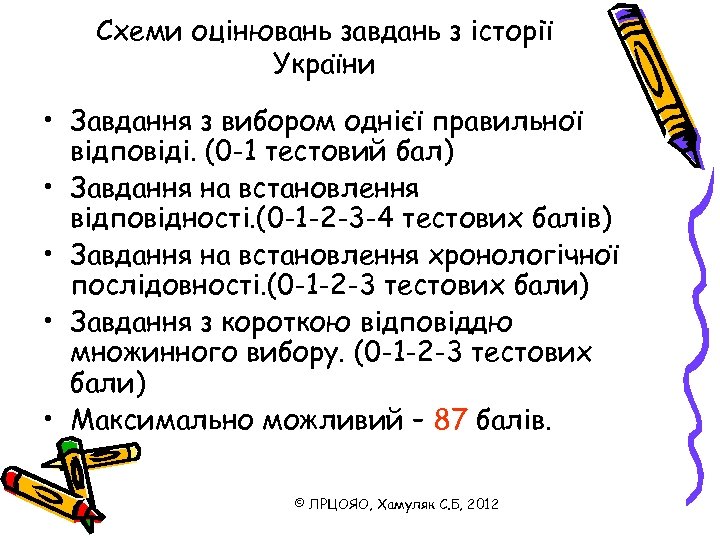 Схеми оцінювань завдань з історії України

• Завдання з вибором однієї правильної відповіді. (0-1 тестовий бал)
• Завдання на встановлення відповідності.(0-1-2-3-4 тестових балів)
• Завдання на встановлення хронологічної послідовності.(0-1-2-3 тестових бали)
• Завдання з короткою відповіддю множинного вибору. (0-1-2-3 тестових бали)
• Максимально можливий – 87 балів.

© ЛРЦОЯО, Хамуляк С.Б, 2012